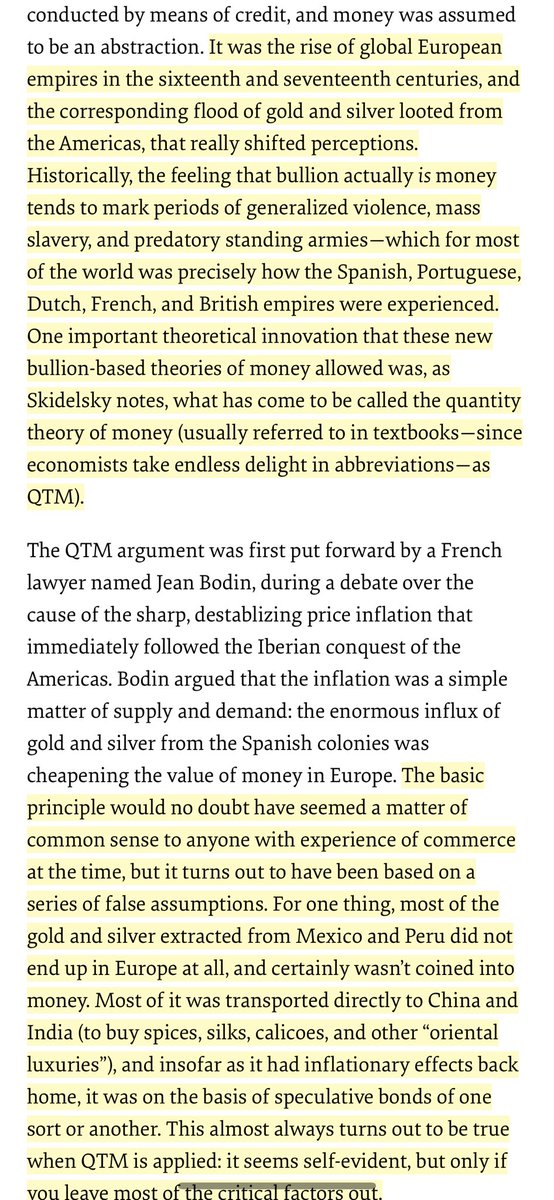 conducted by means of credit, and money was assumed to be an abstraction. It was the rise of global European empires in the sixteenth and seventeenth centuries, and the corresponding flood of gold and silver looted from the Americas, that really shifted perceptions. Historically, the feeling that bullion actually is money tends to mark periods of generalized violence, mass slavery, and predatory standing armies—which for most of the world was precisely how the Spanish, Portuguese, Dutch, French, and British empires were experienced. One important theoretical innovation that these new bullion-based theories of money allowed was, as Skidelsky notes, what has come to be called the quantity theory of money (usually referred to in textbooks—since economists take endless delight in abbreviations—as QTM).

The QTM argument was first put forward by a French lawyer named Jean Bodin, during a debate over the cause of the sharp, destablizing price inflation that immediately followed the Iberian conquest of the Americas. Bodin argued that the inflation was a simple matter of supply and demand: the enormous influx of gold and silver from the Spanish colonies was cheapening the value of money in Europe. The basic principle would no doubt have seemed a matter of common sense to anyone with experience of commerce at the time, but it turns out to have been based on a series of false assumptions. For one thing, most of the gold and silver extracted from Mexico and Peru did not end up in Europe at all, and certainly wasn't coined into money. Most of it was transported directly to China and India (to buy spices, silks, calicoes, and other "oriental luxuries"), and insofar as it had inflationary effects back home, it was on the basis of speculative bonds of one sort or another. This almost always turns out to be true when QTM is applied: it seems self-evident, but only if you leave most of the critical factors out.